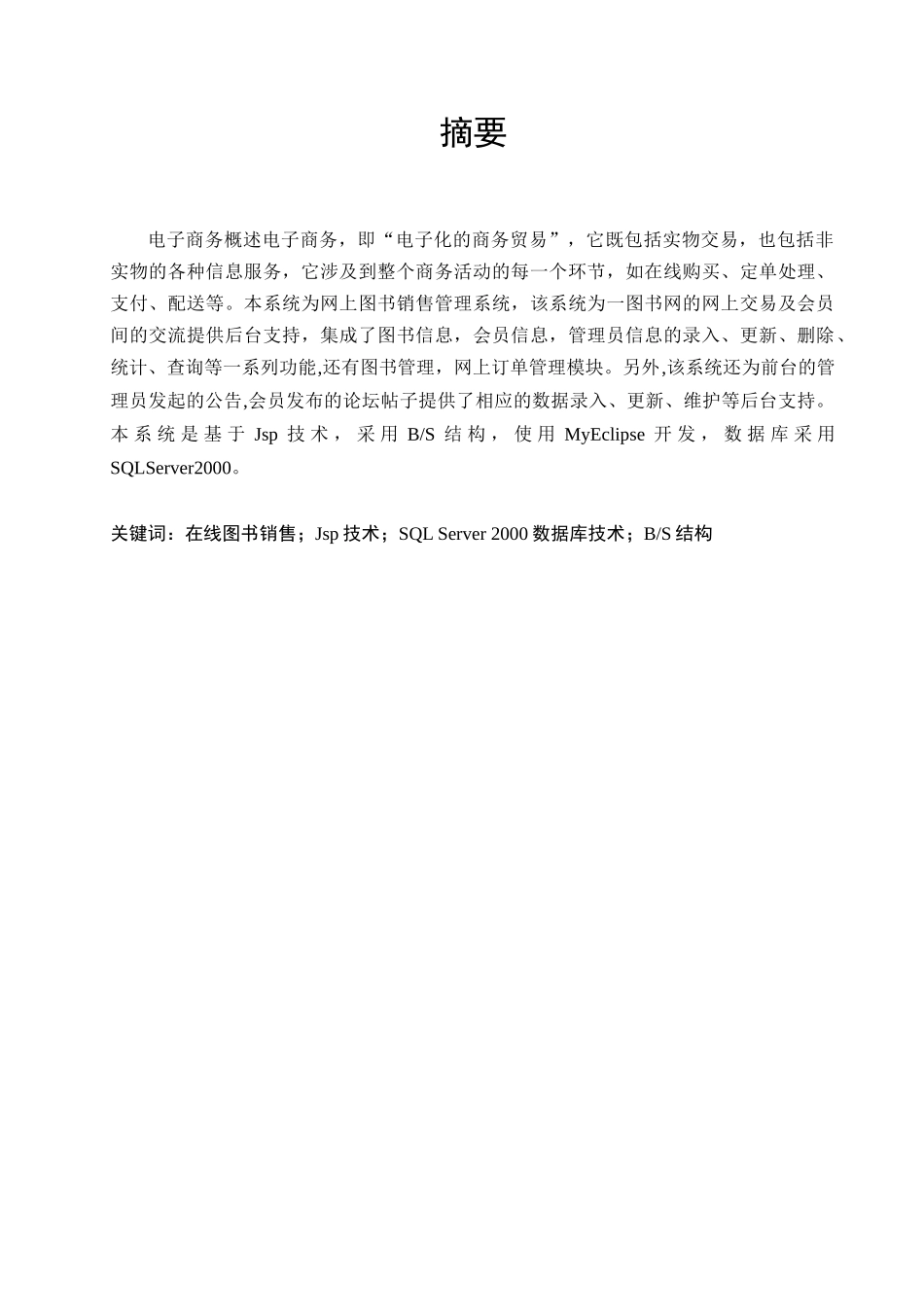 摘要

电子商务概述电子商务，即“电子化的商务贸易”，它既包括实物交易，也包括非实物的各种信息服务，它涉及到整个商务活动的每一个环节，如在线购买、定单处理、支付、配送等。本系统为网上图书销售管理系统，该系统为一图书网的网上交易及会员间的交流提供后台支持，集成了图书信息，会员信息，管理员信息的录入、更新、删除、统计、查询等一系列功能,还有图书管理，网上订单管理模块。另外,该系统还为前台的管理员发起的公告,会员发布的论坛帖子提供了相应的数据录入、更新、维护等后台支持。本系统是基于 Jsp 技术，采用 B/S 结构，使用 MyEclipse 开发，数据库采用 SQLServer2000。

关键词：在线图书销售；Jsp 技术；SQL Server 2000 数据库技术；B/S 结构